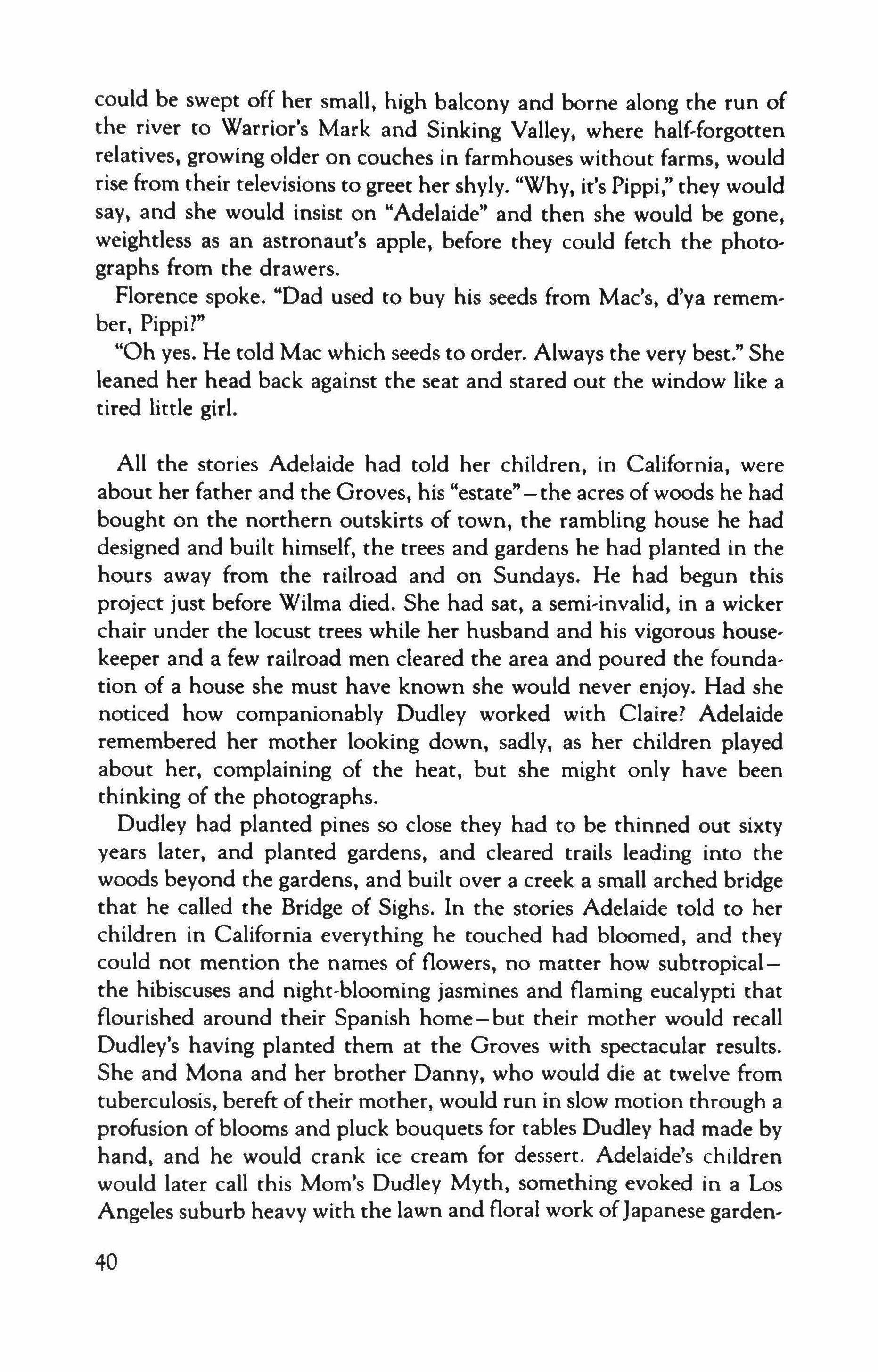 could be swept off her small, high balcony and borne along the run of the river to Warrior's Mark and Sinking Valley, where half-forgotten relatives, growing older on couches in farmhouses without farms, would rise from their televisions to greet her shyly. "Why, it's Pippi," they would say, and she would insist on "Adelaide" and then she would be gone, weightless as an astronaut's apple, before they could fetch the photographs from the drawers.

Florence spoke. "Dad used to buy his seeds from Mac's, d'ya remember, Pippi?"

"Oh yes. He told Mac which seeds to order. Always the very best." She leaned her head back against the seat and stared out the window like a tired little girl.

All the stories Adelaide had told her children, in California, were about her father and the Groves, his "estate"—the acres of woods he had bought on the northern outskirts of town, the rambling house he had designed and built himself, the trees and gardens he had planted in the hours away from the railroad and on Sundays. He had begun this project just before Wilma died. She had sat, a semi-invalid, in a wicker chair under the locust trees while her husband and his vigorous housekeeper and a few railroad men cleared the area and poured the foundation of a house she must have known she would never enjoy. Had she noticed how companionably Dudley worked with Claire? Adelaide remembered her mother looking down, sadly, as her children played about her, complaining of the heat, but she might only have been thinking of the photographs.

Dudley had planted pines so close they had to be thinned out sixty years later, and planted gardens, and cleared trails leading into the woods beyond the gardens, and built over a creek a small arched bridge that he called the Bridge of Sighs. In the stories Adelaide told to her children in California everything he touched had bloomed, and they could not mention the names of flowers, no matter how subtropical—the hibiscuses and night-blooming jasmines and flaming eucalypti that flourished around their Spanish home—but their mother would recall Dudley's having planted them at the Groves with spectacular results. She and Mona and her brother Danny, who would die at twelve from tuberculosis, bereft of their mother, would run in slow motion through a profusion of blooms and pluck bouquets for tables Dudley had made by hand, and he would crank ice cream for dessert. Adelaide's children would later call this Mom's Dudley Myth, something evoked in a Los Angeles suburb heavy with the lawn and floral work of Japanese garden-

40